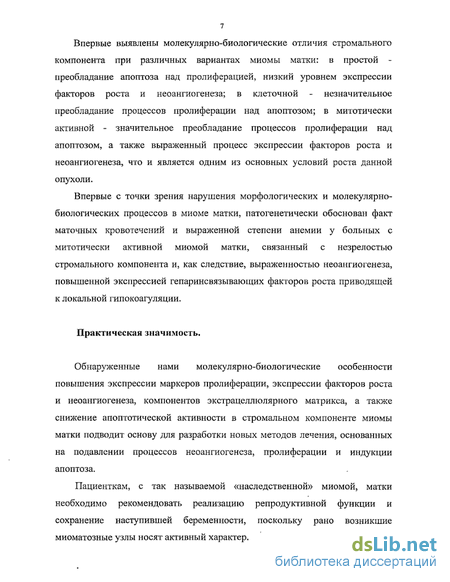 7

Впервые выявлены молекулярно-биологические отличия стромального компонента при различных вариантах миомы матки: в простой - преобладание апоптоза над пролиферацией, низкий уровнем экспрессии факторов роста и неоангиогенеза; в клеточной - незначительное преобладание процессов пролиферации над апоптозом; в митотически активной - значительное преобладание процессов пролиферации над апоптозом, а также выраженный процесс экспрессии факторов роста и неоангиогенеза, что и является одним из основных условий роста данной опухоли.

Впервые с точки зрения нарушения морфологических и молекулярно-биологических процессов в миоме матки, патогенетически обоснован факт маточных кровотечений и выраженной степени анемии у больных с митотически активной миомой матки, связанный с незрелостью стромального компонента и, как следствие, выраженностью неоангиогенеза, повышенной экспрессией гепаринсвязывающих факторов роста приводящей к локальной гипокоагуляции.

Практическая значимость.

Обнаруженные нами молекулярно-биологические особенности повышения экспрессии маркеров пролиферации, экспрессии факторов роста и неоангиогенеза, компонентов экстрацеллюлярного матрикса, а также снижение апоптотической активности в стромальном компоненте миомы матки подводит основу для разработки новых методов лечения, основанных на подавлении процессов неоангиогенеза, пролиферации и индукции апоптоза.

Пациенткам, с так называемой «наследственной» миомой, матки необходимо рекомендовать реализацию репродуктивной функции и сохранение наступившей беременности, поскольку рано возникшие миоматозные узлы носят активный характер.

dsLib.net
библиотека диссертаций